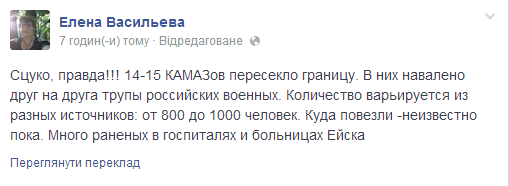 Елена Васильева
7 годин(-и) тому · Відредаговане

Сцуко, правда!!! 14-15 КАМАЗов пересекло границу. В них навалено друг на друга трупы российских военных. Количество варьируется из разных источников: от 800 до 1000 человек. Куда повезли -неизвестно пока. Много раненых в госпиталях и больницах Ейска

Переглянути переклад